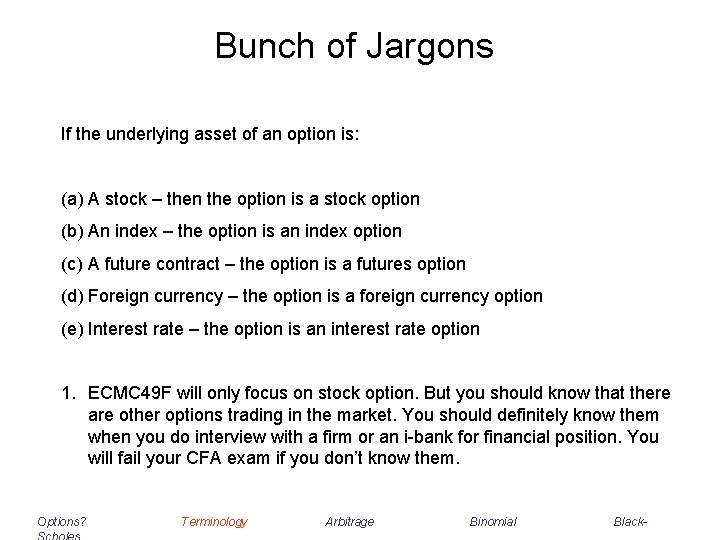 Bunch of Jargons

If the underlying asset of an option is:

(a) A stock – then the option is a stock option

(b) An index – the option is an index option

(c) A future contract – the option is a futures option

(d) Foreign currency – the option is a foreign currency option

(e) Interest rate – the option is an interest rate option

1. ECMC49F will only focus on stock option. But you should know that there are other options trading in the market. You should definitely know them when you do interview with a firm or an i-bank for financial position. You will fail your CFA exam if you don't know them.

Options? Terminology Arbitrage Binomial Black-Scholes